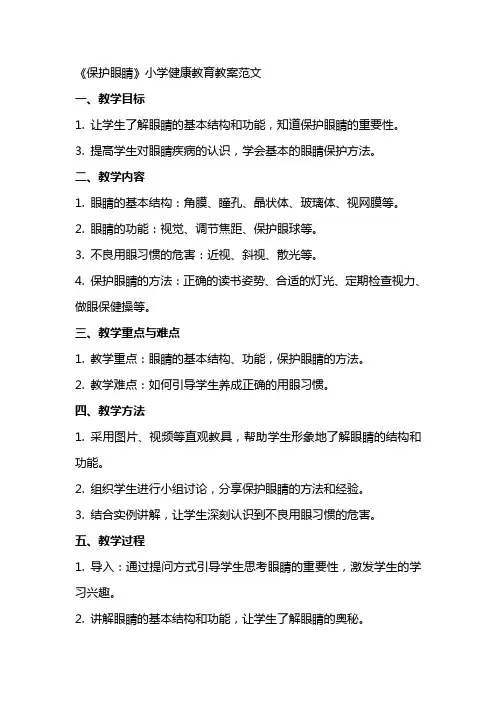 《保护眼睛》小学健康教育教案范文

一、教学目标

1. 让学生了解眼睛的基本结构和功能，知道保护眼睛的重要性。

3. 提高学生对眼睛疾病的认识，学会基本的眼睛保护方法。

二、教学内容

1. 眼睛的基本结构：角膜、瞳孔、晶状体、玻璃体、视网膜等。

2. 眼睛的功能：视觉、调节焦距、保护眼球等。

3. 不良用眼习惯的危害：近视、斜视、散光等。

4. 保护眼睛的方法：正确的读书姿势、合适的灯光、定期检查视力、做眼保健操等。

三、教学重点与难点

1. 教学重点：眼睛的基本结构、功能，保护眼睛的方法。

2. 教学难点：如何引导学生养成正确的用眼习惯。

四、教学方法

1. 采用图片、视频等直观教具，帮助学生形象地了解眼睛的结构和功能。

2. 组织学生进行小组讨论，分享保护眼睛的方法和经验。

3. 结合实例讲解，让学生深刻认识到不良用眼习惯的危害。

五、教学过程

1. 导入：通过提问方式引导学生思考眼睛的重要性，激发学生的学习兴趣。

2. 讲解眼睛的基本结构和功能，让学生了解眼睛的奥秘。